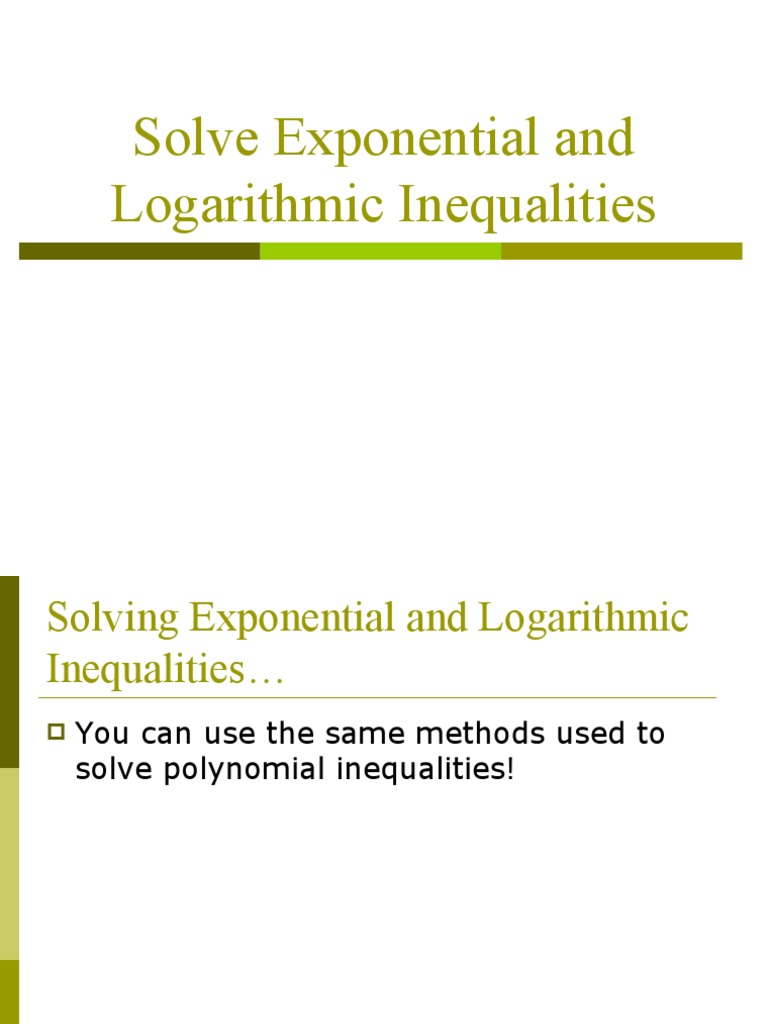 Solve Exponential and Logarithmic Inequalities

Solving Exponential and Logarithmic Inequalities…

You can use the same methods used to solve polynomial inequalities!